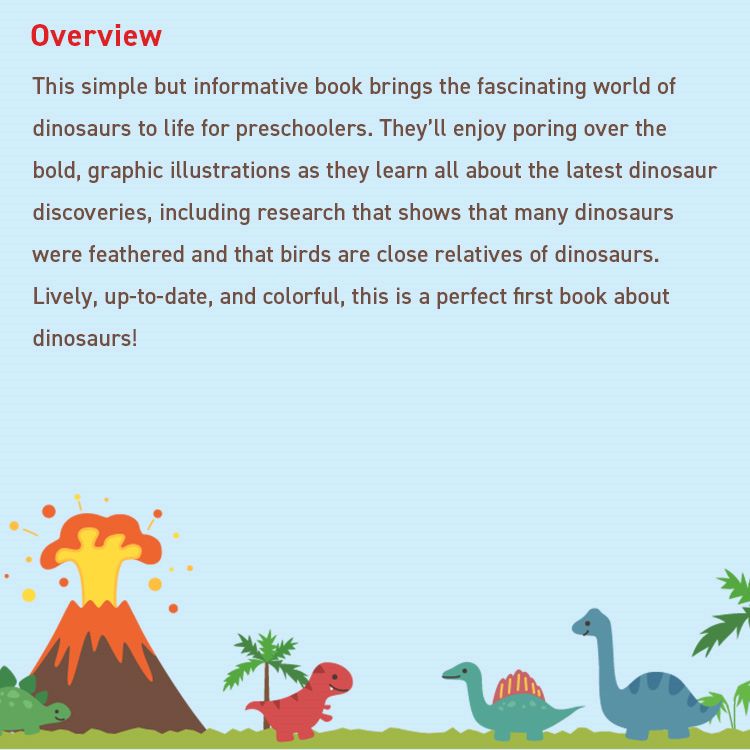 Overview

This simple but informative book brings the fascinating world of dinosaurs to life for preschoolers. They'll enjoy poring over the bold, graphic illustrations as they learn all about the latest dinosaur discoveries, including research that shows that many dinosaurs were feathered and that birds are close relatives of dinosaurs. Lively, up-to-date, and colorful, this is a perfect first book about dinosaurs!